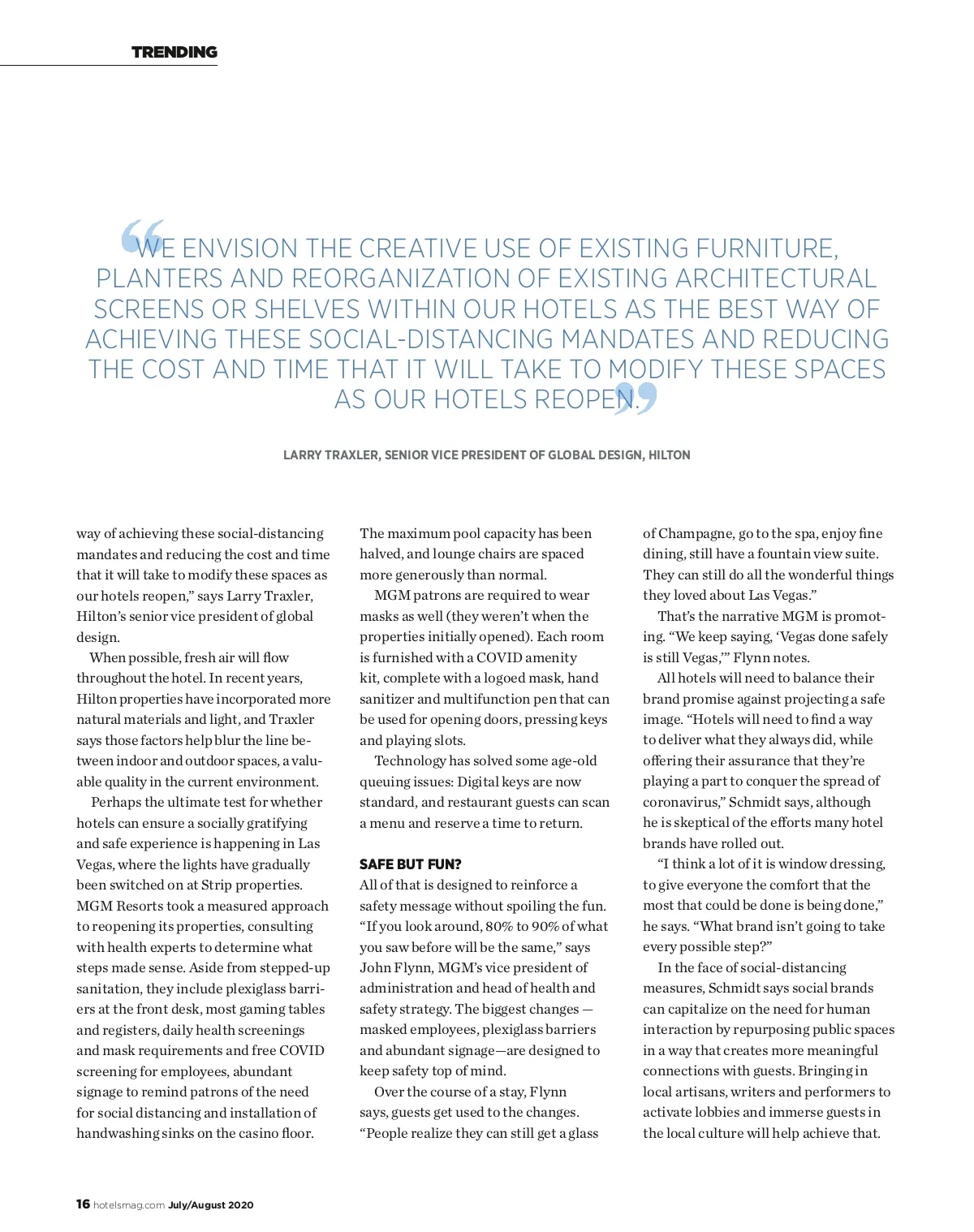 TRENDING

“WE ENVISION THE CREATIVE USE OF EXISTING FURNITURE, PLANTERS AND REORGANIZATION OF EXISTING ARCHITECTURAL SCREENS OR SHELVES WITHIN OUR HOTELS AS THE BEST WAY OF ACHIEVING THESE SOCIAL-DISTANCING MANDATES AND REDUCING THE COST AND TIME THAT IT WILL TAKE TO MODIFY THESE SPACES AS OUR HOTELS REOPEN.”

LARRY TRAXLER, SENIOR VICE PRESIDENT OF GLOBAL DESIGN, HILTON

way of achieving these social-distancing mandates and reducing the cost and time that it will take to modify these spaces as our hotels reopen,” says Larry Traxler, Hilton’s senior vice president of global design.

When possible, fresh air will flow throughout the hotel. In recent years, Hilton properties have incorporated more natural materials and light, and Traxler says those factors help blur the line between indoor and outdoor spaces, a valuable quality in the current environment.

Perhaps the ultimate test for whether hotels can ensure a socially gratifying and safe experience is happening in Las Vegas, where the lights have gradually been switched on at Strip properties. MGM Resorts took a measured approach to reopening its properties, consulting with health experts to determine what steps made sense. Aside from stepped-up sanitation, they include plexiglass barriers at the front desk, most gaming tables and registers, daily health screenings and mask requirements and free COVID screening for employees, abundant signage to remind patrons of the need for social distancing and installation of handwashing sinks on the casino floor.

The maximum pool capacity has been halved, and lounge chairs are spaced more generously than normal.

MGM patrons are required to wear masks as well (they weren’t when the properties initially opened). Each room is furnished with a COVID amenity kit, complete with a logoed mask, hand sanitizer and multifunction pen that can be used for opening doors, pressing keys and playing slots.

Technology has solved some age-old queuing issues: Digital keys are now standard, and restaurant guests can scan a menu and reserve a time to return.

SAFE BUT FUN?
All of that is designed to reinforce a safety message without spoiling the fun. “If you look around, 80% to 90% of what you saw before will be the same,” says John Flynn, MGM’s vice president of administration and head of health and safety strategy. The biggest changes — masked employees, plexiglass barriers and abundant signage—are designed to keep safety top of mind.

Over the course of a stay, Flynn says, guests get used to the changes. “People realize they can still get a glass of Champagne, go to the spa, enjoy fine dining, still have a fountain view suite. They can still do all the wonderful things they loved about Las Vegas.”

That’s the narrative MGM is promoting. “We keep saying, ‘Vegas done safely is still Vegas,’” Flynn notes.

All hotels will need to balance their brand promise against projecting a safe image. “Hotels will need to find a way to deliver what they always did, while offering their assurance that they’re playing a part to conquer the spread of coronavirus,” Schmidt says, although he is skeptical of the efforts many hotel brands have rolled out.

“I think a lot of it is window dressing, to give everyone the comfort that the most that could be done is being done,” he says. “What brand isn’t going to take every possible step?”

In the face of social-distancing measures, Schmidt says social brands can capitalize on the need for human interaction by repurposing public spaces in a way that creates more meaningful connections with guests. Bringing in local artisans, writers and performers to activate lobbies and immerse guests in the local culture will help achieve that.

16 hotelsmag.com July/August 2020